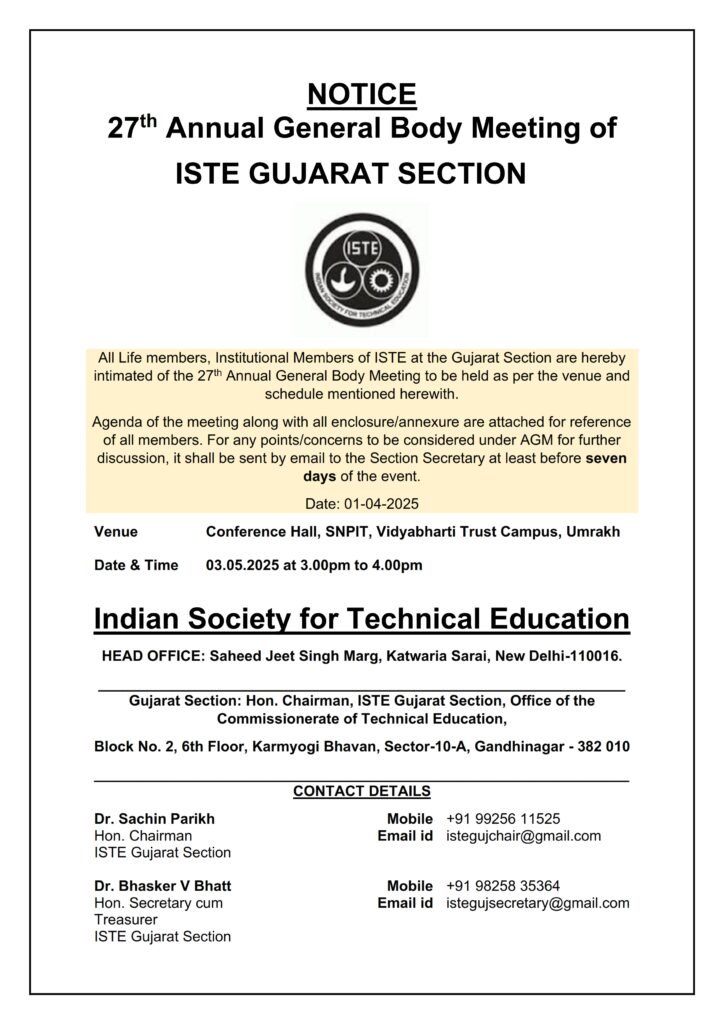 NOTICE
27$^{th}$ Annual General Body Meeting of
ISTE GUJARAT SECTION

ISTE
INDIAN SOCIETY FOR TECHNICAL EDUCATION

All Life members, Institutional Members of ISTE at the Gujarat Section are hereby intimated of the 27$^{th}$ Annual General Body Meeting to be held as per the venue and schedule mentioned herewith.

Agenda of the meeting along with all enclosure/annexure are attached for reference of all members. For any points/concerns to be considered under AGM for further discussion, it shall be sent by email to the Section Secretary at least before seven days of the event.

Date: 01-04-2025

Venue Conference Hall, SNPIT, Vidyabharti Trust Campus, Umrakh

Date & Time 03.05.2025 at 3.00pm to 4.00pm

Indian Society for Technical Education

HEAD OFFICE: Saheed Jeet Singh Marg, Katwaria Sarai, New Delhi-110016.

Gujarat Section: Hon. Chairman, ISTE Gujarat Section, Office of the Commissionerate of Technical Education,

Block No. 2, 6th Floor, Karmyogi Bhavan, Sector-10-A, Gandhinagar - 382 010

CONTACT DETAILS

Dr. Sachin Parikh
Hon. Chairman
ISTE Gujarat Section

Mobile +91 99256 11525
Email id istegujchair@gmail.com

Dr. Bhasker V Bhatt
Hon. Secretary cum Treasurer
ISTE Gujarat Section

Mobile +91 98258 35364
Email id istegujsecretary@gmail.com